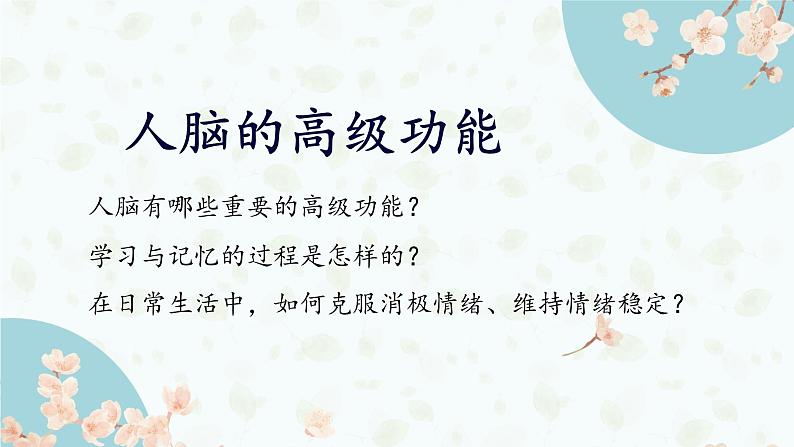 人脑的高级功能

人脑有哪些重要的高级功能？

学习与记忆的过程是怎样的？

在日常生活中，如何克服消极情绪、维持情绪稳定？